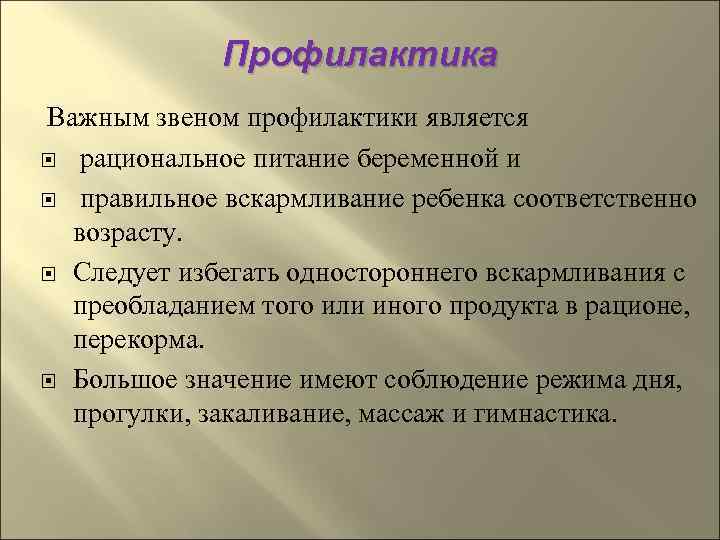 Профилактика

Важным звеном профилактики является

рациональное питание беременной и

правильное вскармливание ребенка соответственно возрасту.

Следует избегать одностороннего вскармливания с преобладанием того или иного продукта в рационе, перекорма.

Большое значение имеют соблюдение режима дня, прогулки, закаливание, массаж и гимнастика.